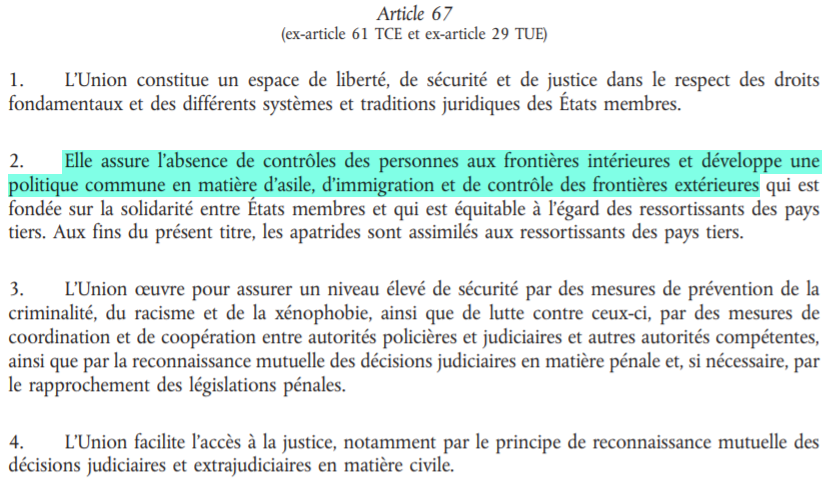 Article 67
(ex-article 61 TCE et ex-article 29 TUE)

1. L'Union constitue un espace de liberté, de sécurité et de justice dans le respect des droits fondamentaux et des différents systèmes et traditions juridiques des États membres.

2. Elle assure l'absence de contrôles des personnes aux frontières intérieures et développe une politique commune en matière d'asile, d'immigration et de contrôle des frontières extérieures qui est fondée sur la solidarité entre États membres et qui est équitable à l'égard des ressortissants des pays tiers. Aux fins du présent titre, les apatrides sont assimilés aux ressortissants des pays tiers.

3. L'Union œuvre pour assurer un niveau élevé de sécurité par des mesures de prévention de la criminalité, du racisme et de la xénophobie, ainsi que de lutte contre ceux-ci, par des mesures de coordination et de coopération entre autorités policières et judiciaires et autres autorités compétentes, ainsi que par la reconnaissance mutuelle des décisions judiciaires en matière pénale et, si nécessaire, par le rapprochement des législations pénales.

4. L'Union facilite l'accès à la justice, notamment par le principe de reconnaissance mutuelle des décisions judiciaires et extrajudiciaires en matière civile.